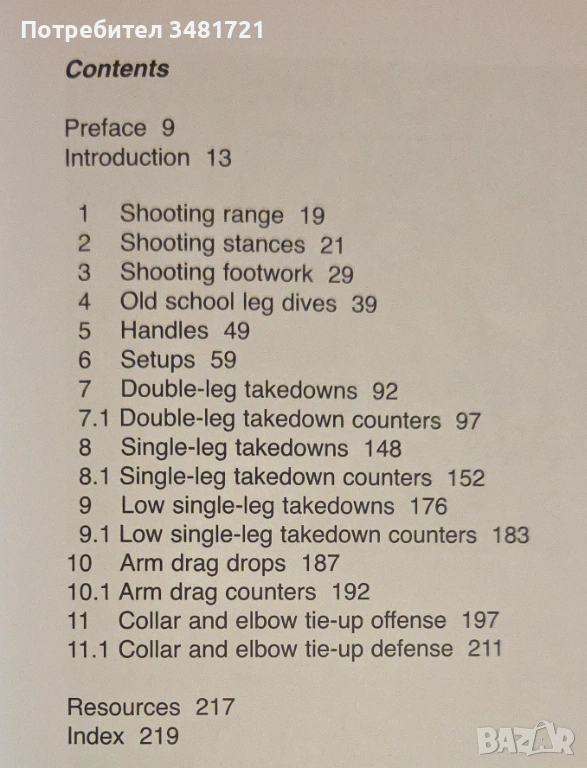 Потребител 3481721

Contents

Preface 9
Introduction 13

1 Shooting range 19
2 Shooting stances 21
3 Shooting footwork 29
4 Old school leg dives 39
5 Handles 49
6 Setups 59
7 Double-leg takedowns 92
7.1 Double-leg takedown counters 97
8 Single-leg takedowns 148
8.1 Single-leg takedown counters 152
9 Low single-leg takedowns 176
9.1 Low single-leg takedown counters 183
10 Arm drag drops 187
10.1 Arm drag counters 192
11 Collar and elbow tie-up offense 197
11.1 Collar and elbow tie-up defense 211

Resources 217
Index 219

BAZAR